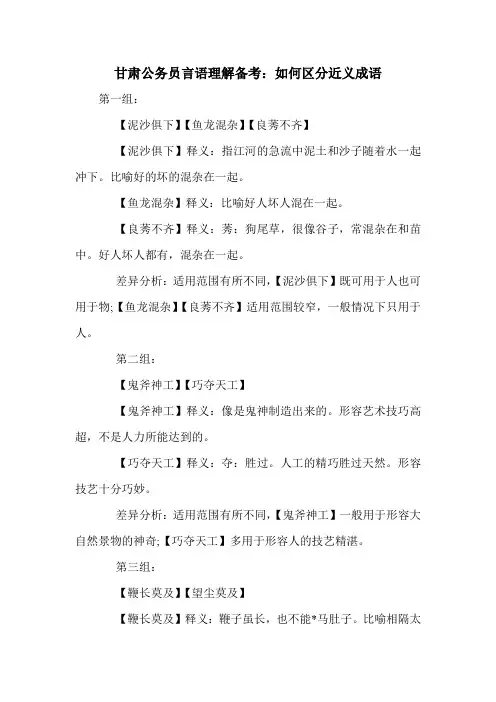 甘肃公务员言语理解备考：如何区分近义成语

第一组：

【泥沙俱下】【鱼龙混杂】【良莠不齐】

【泥沙俱下】释义：指江河的急流中泥土和沙子随着水一起冲下。比喻好的坏的混杂在一起。

【鱼龙混杂】释义：比喻好人坏人混在一起。

【良莠不齐】释义：莠：狗尾草，很像谷子，常混杂在和苗中。好人坏人都有，混杂在一起。

差异分析：适用范围有所不同，【泥沙俱下】既可用于人也可用于物;【鱼龙混杂】【良莠不齐】适用范围较窄，一般情况下只用于人。

第二组：

【鬼斧神工】【巧夺天工】

【鬼斧神工】释义：像是鬼神制造出来的。形容艺术技巧高超，不是人力所能达到的。

【巧夺天工】释义：夺：胜过。人工的精巧胜过天然。形容技艺十分巧妙。

差异分析：适用范围有所不同，【鬼斧神工】一般用于形容大自然景物的神奇;【巧夺天工】多用于形容人的技艺精湛。

第三组：

【鞭长莫及】【望尘莫及】

【鞭长莫及】释义：鞭子虽长，也不能*马肚子。比喻相隔太